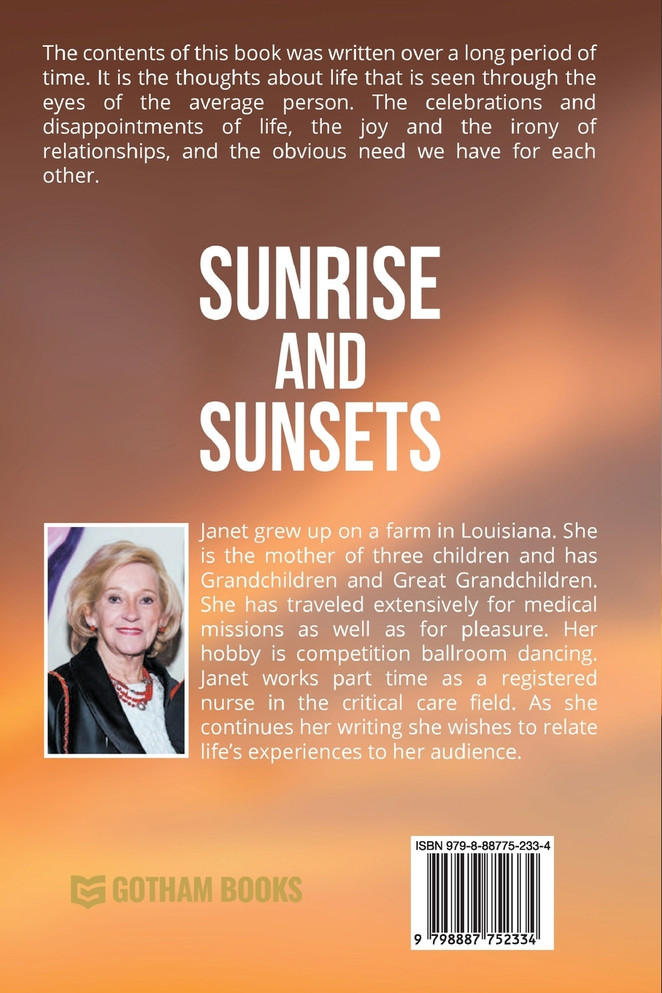 The contents of this book was written over a long period of time. It is the thoughts about life that is seen through the eyes of the average person. The celebrations and disappointments of life, the joy and the irony of relationships, and the obvious need we have for each other.

SUNRISE AND SUNSETS

Janet grew up on a farm in Louisiana. She is the mother of three children and has Grandchildren and Great Grandchildren. She has traveled extensively for medical missions as well as for pleasure. Her hobby is competition ballroom dancing. Janet works part time as a registered nurse in the critical care field. As she continues her writing she wishes to relate life's experiences to her audience.

GOTHAM BOOKS

ISBN 979-8-88775-233-4

9 798887 752334